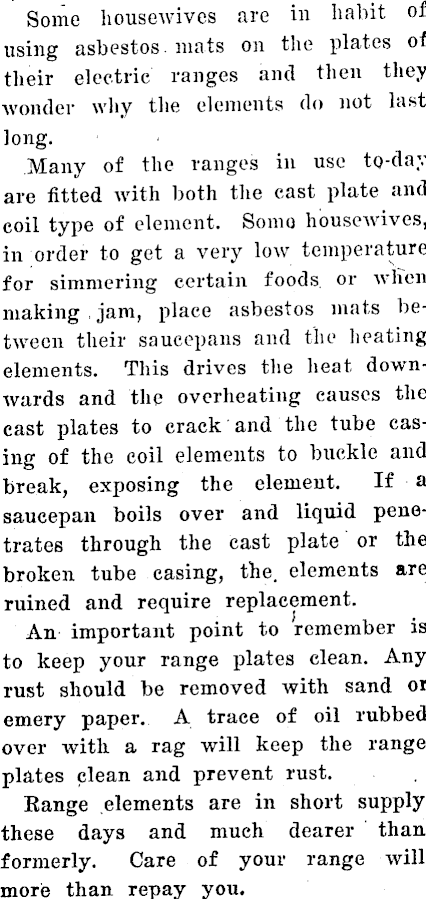 Some housewives are in habit of using asbestos mats on the plates of their electric ranges and then they wonder why the elements do not last long.

Many of the ranges in use to-day are fitted with both the cast plate and coil type of element. Some housewives, in order to get a very low temperature for simmering certain foods or when making jam, place asbestos mats between their saucepans and the heating elements. This drives the heat downwards and the overheating causes the cast plates to crack and the tube casing of the coil elements to buckle and break, exposing the element. If a saucepan boils over and liquid penetrates through the cast plate or the broken tube casing, the elements are ruined and require replacement.

An important point to remember is to keep your range plates clean. Any rust should be removed with sand or emery paper. A trace of oil rubbed over with a rag will keep the range plates clean and prevent rust.

Range elements are in short supply these days and much dearer than formerly. Care of your range will more than repay you.